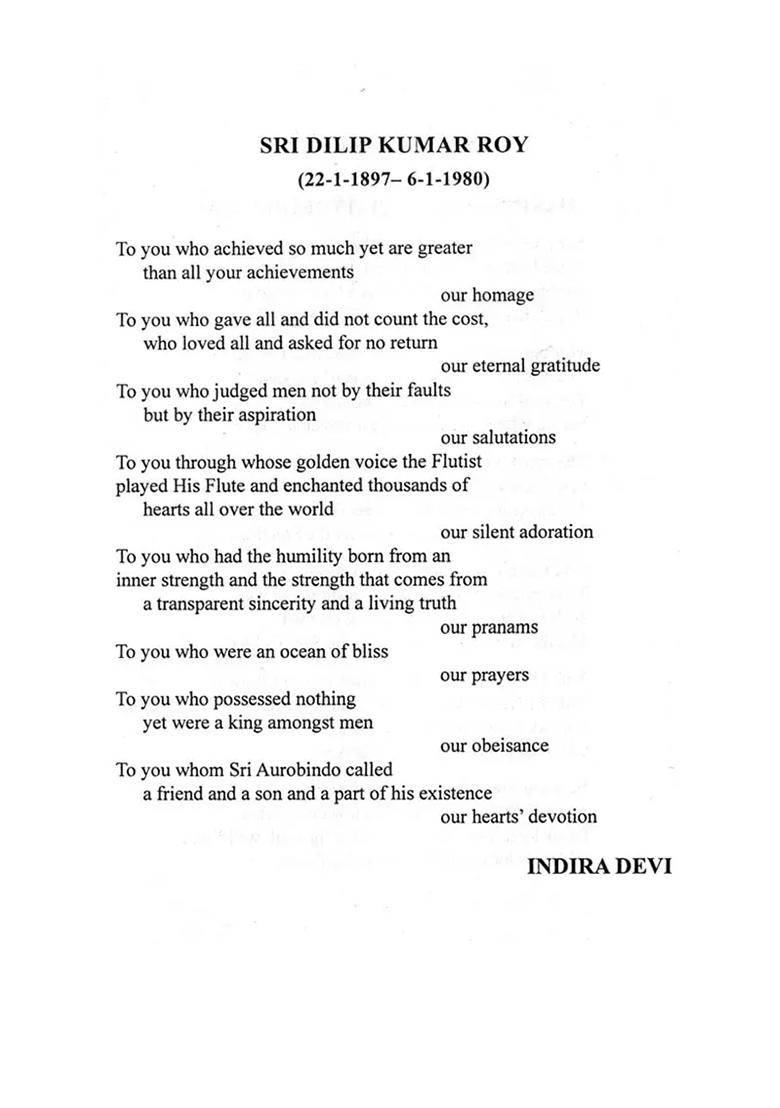 SRI DILIP KUMAR ROY
(22-1-1897– 6-1-1980)

To you who achieved so much yet are greater
than all your achievements
our homage
To you who gave all and did not count the cost,
who loved all and asked for no return
our eternal gratitude
To you who judged men not by their faults
but by their aspiration
our salutations
To you through whose golden voice the Flutist
played His Flute and enchanted thousands of
hearts all over the world
our silent adoration
To you who had the humility born from an
inner strength and the strength that comes from
a transparent sincerity and a living truth
our pranams
To you who were an ocean of bliss
our prayers
To you who possessed nothing
yet were a king amongst men
our obeisance
To you whom Sri Aurobindo called
a friend and a son and a part of his existence
our hearts' devotion

INDIRA DEVI